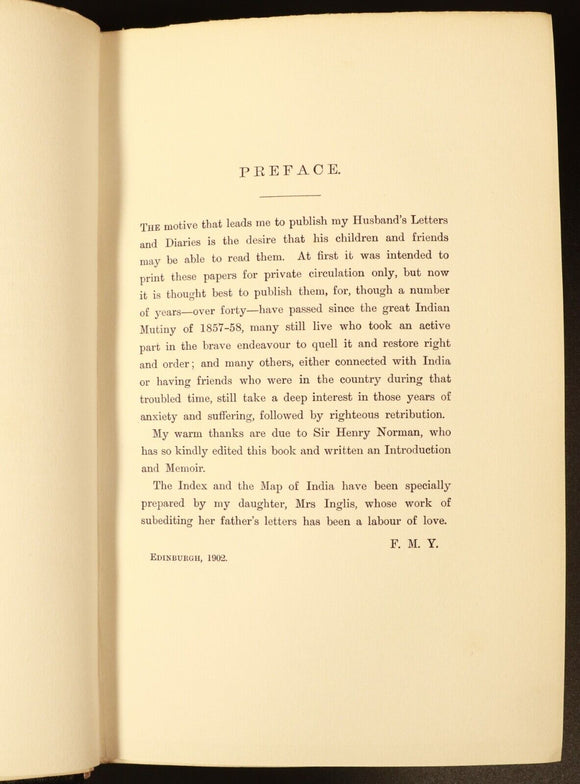 PREFACE.

The motive that leads me to publish my Husband's Letters and Diaries is the desire that his children and friends may be able to read them. At first it was intended to print these papers for private circulation only, but now it is thought best to publish them, for, though a number of years—over forty—have passed since the great Indian Mutiny of 1857-58, many still live who took an active part in the brave endeavour to quell it and restore right and order; and many others, either connected with India or having friends who were in the country during that troubled time, still take a deep interest in those years of anxiety and suffering, followed by righteous retribution.

My warm thanks are due to Sir Henry Norman, who has so kindly edited this book and written an Introduction and Memoir.

The Index and the Map of India have been specially prepared by my daughter, Mrs Inglis, whose work of subediting her father's letters has been a labour of love.

F. M. Y.

Edinburgh, 1902.